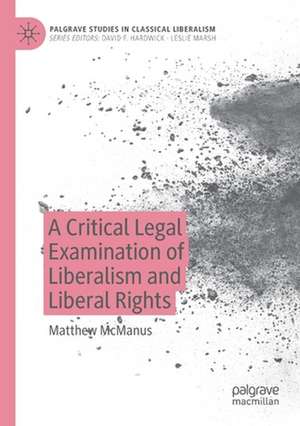 PALGRAVE STUDIES IN CLASSICAL LIBERALISM
SERIES EDITORS: DAVID F. HARDWICK · LESLIE MARSH

A Critical Legal Examination of Liberalism and Liberal Rights

Matthew McManus

palgrave
macmillan